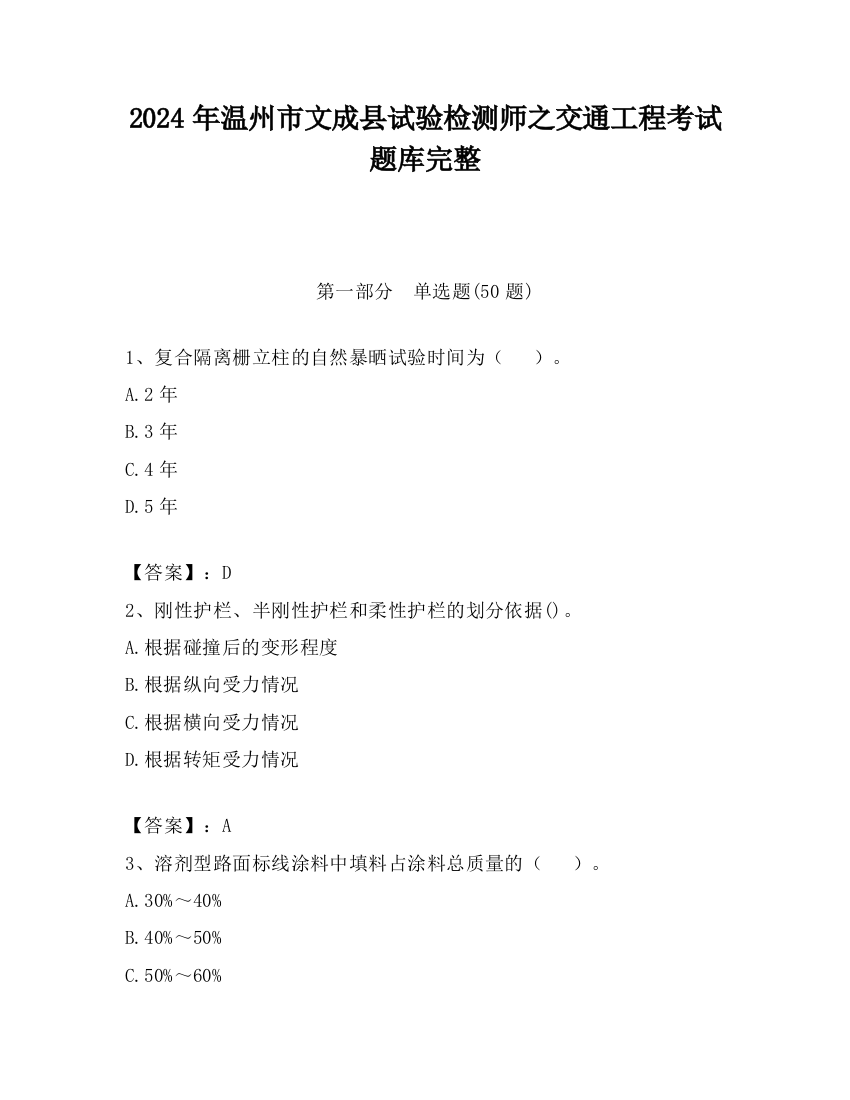 2024 年温州市文成县试验检测师之交通工程考试题库完整

第一部分　单选题(50 题)

1、复合隔离栅立柱的自然暴晒试验时间为（　　）。

A.2 年

B.3 年

C.4 年

D.5 年

【答案】：D

2、刚性护栏、半刚性护栏和柔性护栏的划分依据()。

A.根据碰撞后的变形程度

B.根据纵向受力情况

C.根据横向受力情况

D.根据转矩受力情况

【答案】：A

3、溶剂型路面标线涂料中填料占涂料总质量的（　　）。

A.30%～40%

B.40%～50%

C.50%～60%